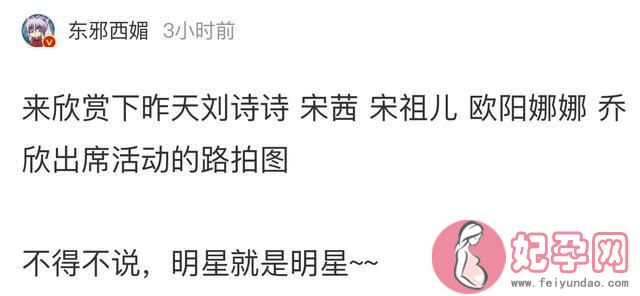 东邪西媚 3小时前

来欣赏下昨天刘诗诗 宋茜 宋祖儿 欧阳娜娜 乔欣出席活动的路拍图

不得不说，明星就是明星~~

妃孕网
www.feiyundao.com